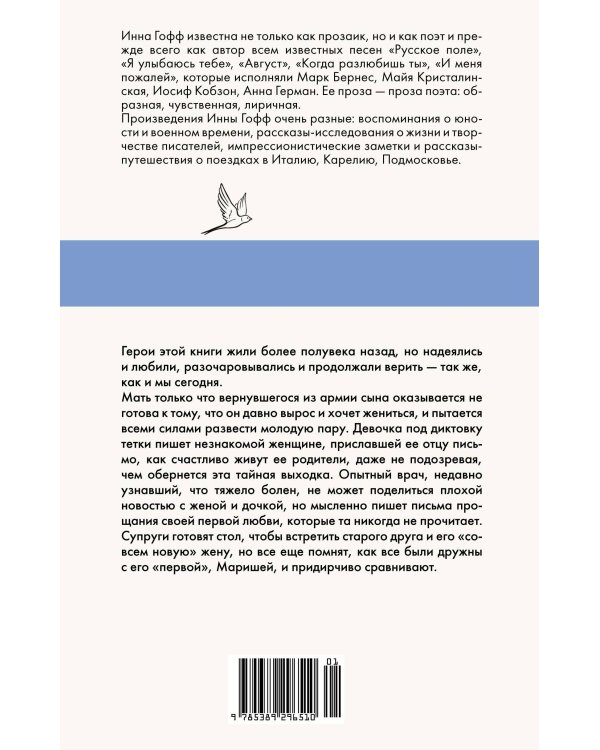 Инна Гофф известна не только как прозаик, но и как поэт и прежде всего как автор всем известных песен «Русское поле», «Я улыбаюсь тебе», «Август», «Когда разлюбишь ты», «И меня пожалей», которые исполняли Марк Бернес, Майя Кристалинская, Иосиф Кобзон, Анна Герман. Ее проза — проза поэта: образная, чувственная, лиричная.
Произведения Инны Гофф очень разные: воспоминания о юности и военном времени, рассказы-исследования о жизни и творчестве писателей, импрессионистические заметки и рассказы-путешествия о поездках в Италию, Карелию, Подмосковье.

Герои этой книги жили более полувека назад, но надеялись и любили, разочаровывались и продолжали верить — так же, как и мы сегодня.
Мать только что вернувшегося из армии сына оказывается не готова к тому, что он давно вырос и хочет жениться, и пытается всеми силами развести молодую пару. Девочка под диктовку тетки пишет незнакомой женщине, приславшей ее отцу письмо, как счастливо живут ее родители, даже не подозревая, чем обернется эта тайная выходка. Опытный врач, недавно узнавший, что тяжело болен, не может поделиться плохой новостью с женой и дочкой, но мысленно пишет письма прощания своей первой любви, которые та никогда не прочитает. Супруги готовят стол, чтобы встретить старого друга и его «совсем новую» жену, но все еще помнят, как все были дружны с его «первой», Маришей, и придирчиво сравнивают.

01
9 785389 296510